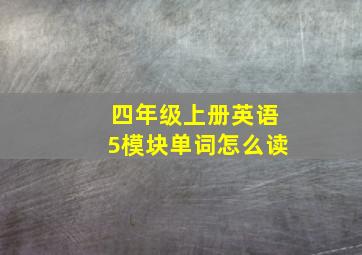 四年级上册英语
5模块单词怎么读